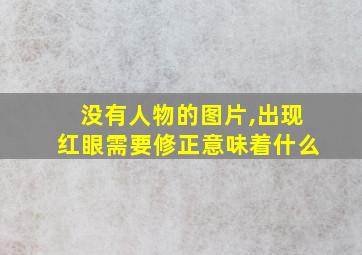 没有人物的图片,出现红眼需要修正意味着什么